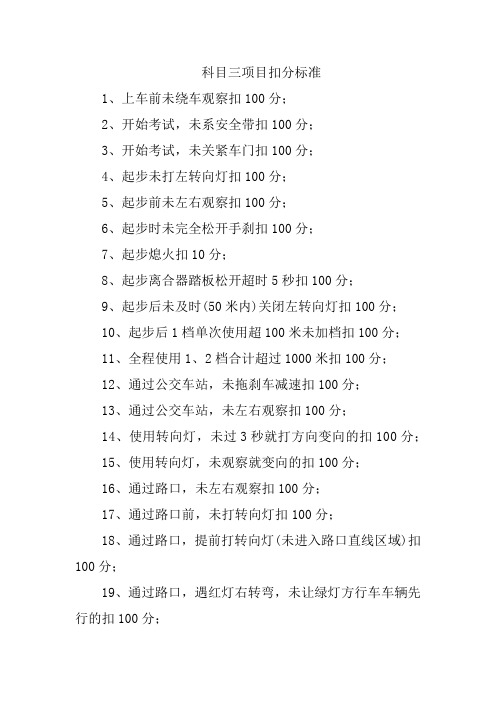 科目三项目扣分标准

1、上车前未绕车观察扣 100 分；

2、开始考试，未系安全带扣 100 分；

3、开始考试，未关紧车门扣 100 分；

4、起步未打左转向灯扣 100 分；

5、起步前未左右观察扣 100 分；

6、起步时未完全松开手刹扣 100 分；

7、起步熄火扣 10 分；

8、起步离合器踏板松开超时 5 秒扣 100 分；

9、起步后未及时(50 米内)关闭左转向灯扣 100 分；

10、起步后 1 档单次使用超 100 米未加档扣 100 分；

11、全程使用 1、2 档合计超过 1000 米扣 100 分；

12、通过公交车站，未拖刹车减速扣 100 分；

13、通过公交车站，未左右观察扣 100 分；

14、使用转向灯，未过 3 秒就打方向变向的扣 100 分；

15、使用转向灯，未观察就变向的扣 100 分；

16、通过路口，未左右观察扣 100 分；

17、通过路口前，未打转向灯扣 100 分；

18、通过路口，提前打转向灯(未进入路口直线区域)扣 100 分；

19、通过路口，遇红灯右转弯，未让绿灯方行车车辆先行的扣 100 分；